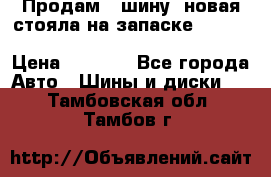 Продам шину новая стояла на запаске

Цена Все города
Авто Шины и диски
Тамбовская обл
Тамбов г

http://Объявлений.сайт